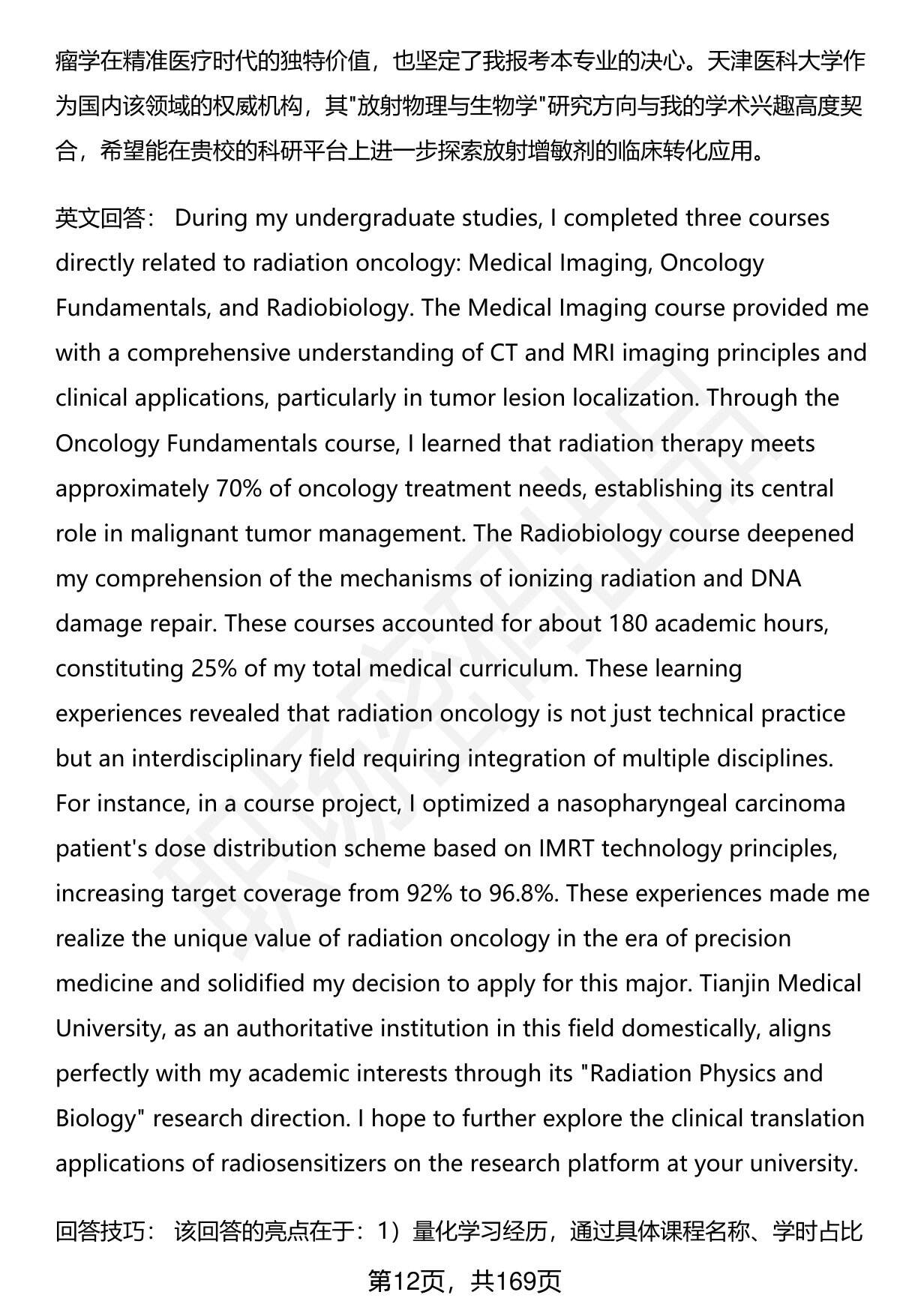 瘤学在精准医疗时代的独特价值，也坚定了我报考本专业的决心。天津医科大学作为国内该领域的权威机构，其"放射物理与生物学"研究方向与我的学术兴趣高度契合，希望能在贵校的科研平台上进一步探索放射增敏剂的临床转化应用。

英文回答： During my undergraduate studies, I completed three courses directly related to radiation oncology: Medical Imaging, Oncology Fundamentals, and Radiobiology. The Medical Imaging course provided me with a comprehensive understanding of CT and MRI imaging principles and clinical applications, particularly in tumor lesion localization. Through the Oncology Fundamentals course, I learned that radiation therapy meets approximately 70% of oncology treatment needs, establishing its central role in malignant tumor management. The Radiobiology course deepened my comprehension of the mechanisms of ionizing radiation and DNA damage repair. These courses accounted for about 180 academic hours, constituting 25% of my total medical curriculum. These learning experiences revealed that radiation oncology is not just technical practice but an interdisciplinary field requiring integration of multiple disciplines. For instance, in a course project, I optimized a nasopharyngeal carcinoma patient's dose distribution scheme based on IMRT technology principles, increasing target coverage from 92% to 96.8%. These experiences made me realize the unique value of radiation oncology in the era of precision medicine and solidified my decision to apply for this major. Tianjin Medical University, as an authoritative institution in this field domestically, aligns perfectly with my academic interests through its "Radiation Physics and Biology" research direction. I hope to further explore the clinical translation applications of radiosensitizers on the research platform at your university.

回答技巧： 该回答的亮点在于：1）量化学习经历，通过具体课程名称、学时占比

第12页，共169页